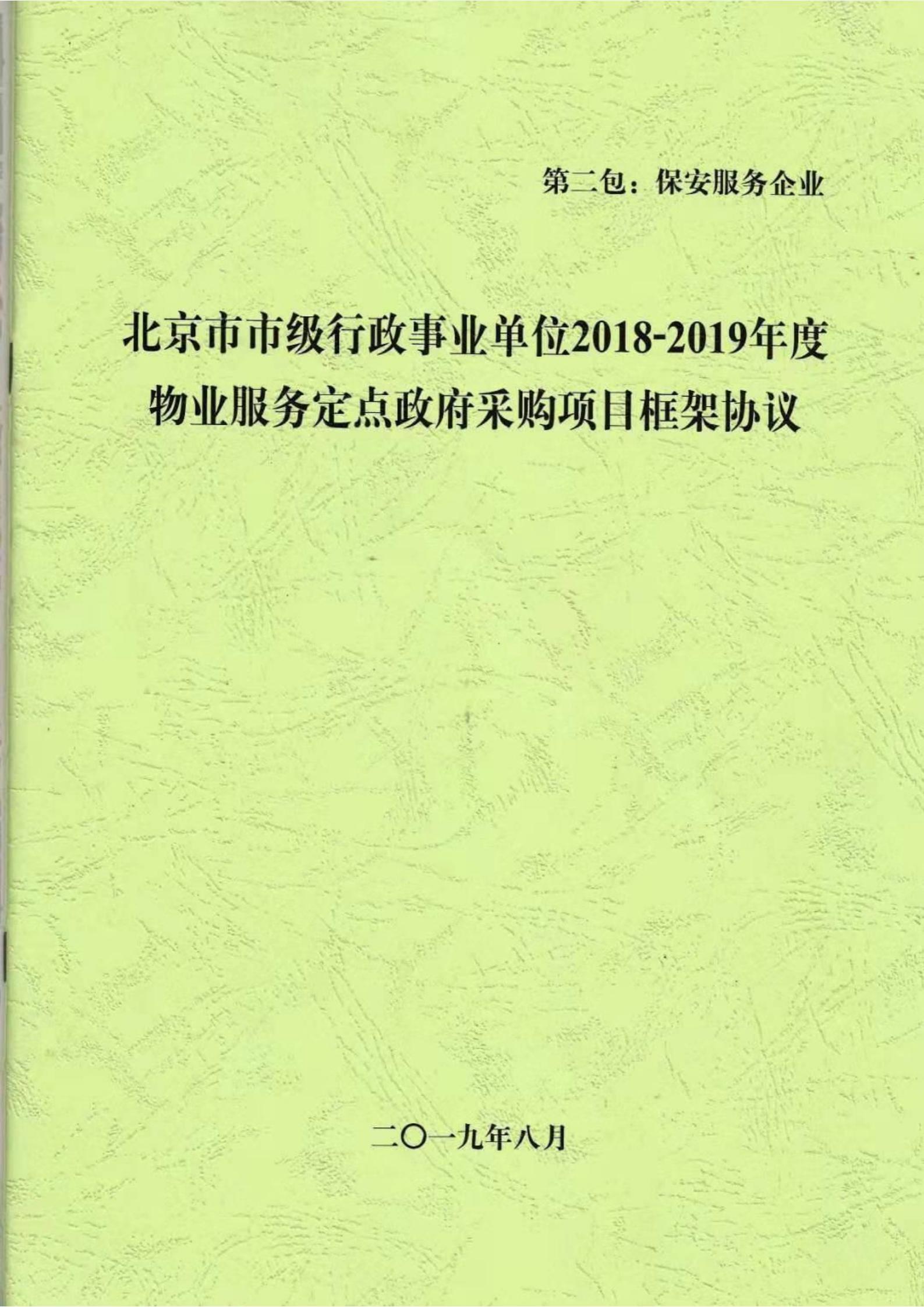 第二包：保安服务企业

北京市市级行政事业单位2018-2019年度
物业服务定点政府采购项目框架协议

二〇一九年八月